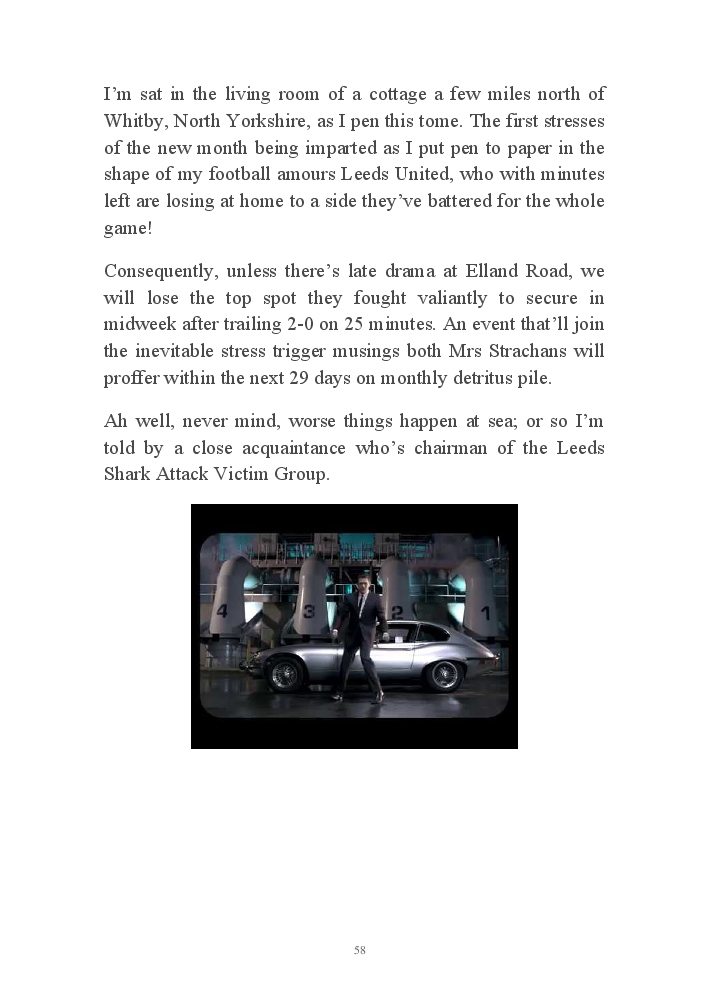 I'm sat in the living room of a cottage a few miles north of Whitby, North Yorkshire, as I pen this tome. The first stresses of the new month being imparted as I put pen to paper in the shape of my football amours Leeds United, who with minutes left are losing at home to a side they've battered for the whole game!

Consequently, unless there's late drama at Elland Road, we will lose the top spot they fought valiantly to secure in midweek after trailing 2-0 on 25 minutes. An event that'll join the inevitable stress trigger musings both Mrs Strachans will proffer within the next 29 days on monthly detritus pile.

Ah well, never mind, worse things happen at sea; or so I'm told by a close acquaintance who's chairman of the Leeds Shark Attack Victim Group.

4 3 2 1

58